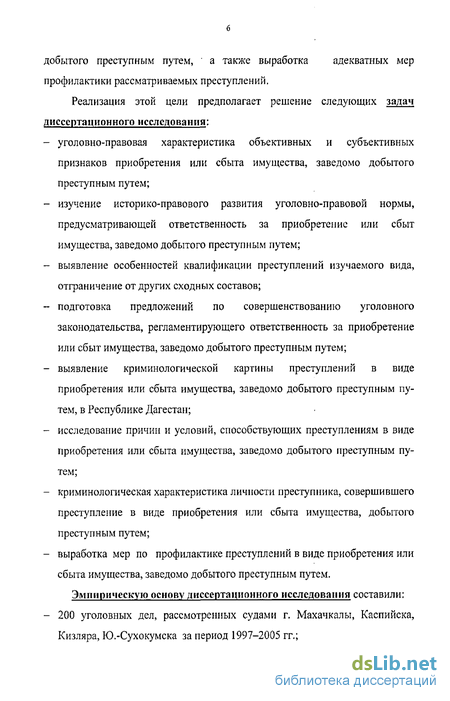 6

добытого преступным путем, а также выработка адекватных мер профилактики рассматриваемых преступлений.

Реализация этой цели предполагает решение следующих задач диссертационного исследования:

– уголовно-правовая характеристика объективных и субъективных признаков приобретения или сбыта имущества, заведомо добытого преступным путем;

– изучение историко-правового развития уголовно-правовой нормы, предусматривающей ответственность за приобретение или сбыт имущества, заведомо добытого преступным путем;

– выявление особенностей квалификации преступлений изучаемого вида, отграничение от других сходных составов;

– подготовка предложений по совершенствованию уголовного законодательства, регламентирующего ответственность за приобретение или сбыт имущества, заведомо добытого преступным путем;

– выявление криминологической картины преступлений в виде приобретения или сбыта имущества, заведомо добытого преступным путем, в Республике Дагестан;

– исследование причин и условий, способствующих преступлениям в виде приобретения или сбыта имущества, заведомо добытого преступным путем;

– криминологическая характеристика личности преступника, совершившего преступление в виде приобретения или сбыта имущества, добытого преступным путем;

– выработка мер по профилактике преступлений в виде приобретения или сбыта имущества, заведомо добытого преступным путем.

Эмпирическую основу диссертационного исследования составили:

– 200 уголовных дел, рассмотренных судами г. Махачкалы, Каспийска, Кизляра, Ю.-Сухокумска за период 1997–2005 гг.;

dsLib.net
библиотека диссертаций